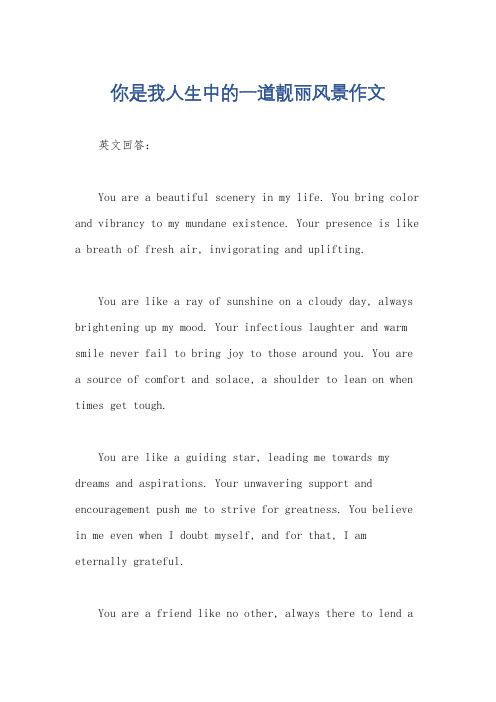 你是我人生中的一道靓丽风景作文

英文回答：

You are a beautiful scenery in my life. You bring color and vibrancy to my mundane existence. Your presence is like a breath of fresh air, invigorating and uplifting.

You are like a ray of sunshine on a cloudy day, always brightening up my mood. Your infectious laughter and warm smile never fail to bring joy to those around you. You are a source of comfort and solace, a shoulder to lean on when times get tough.

You are like a guiding star, leading me towards my dreams and aspirations. Your unwavering support and encouragement push me to strive for greatness. You believe in me even when I doubt myself, and for that, I am eternally grateful.

You are a friend like no other, always there to lend a